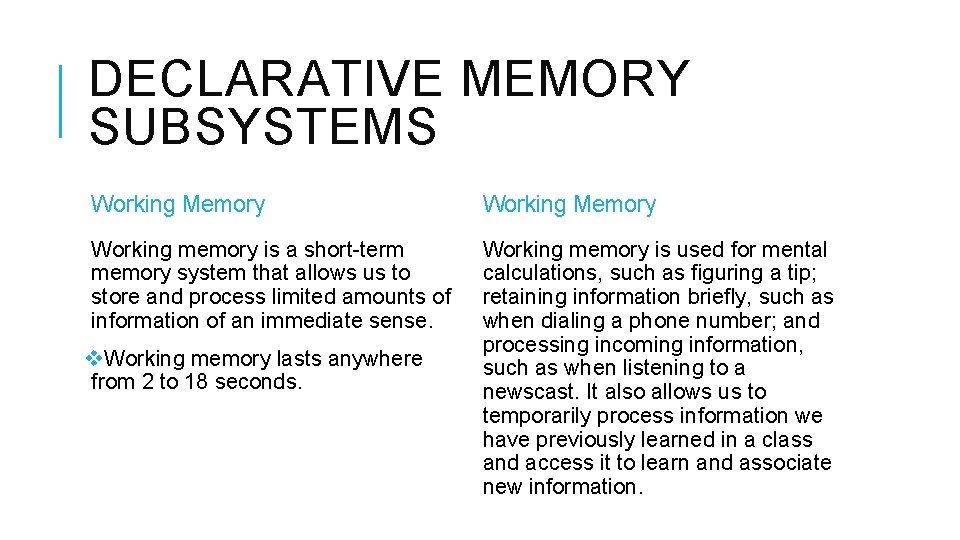 DECLARATIVE MEMORY SUBSYSTEMS

Working Memory

Working memory is a short-term memory system that allows us to store and process limited amounts of information of an immediate sense.

❖Working memory lasts anywhere from 2 to 18 seconds.

Working Memory

Working memory is used for mental calculations, such as figuring a tip; retaining information briefly, such as when dialing a phone number; and processing incoming information, such as when listening to a newscast. It also allows us to temporarily process information we have previously learned in a class and access it to learn and associate new information.